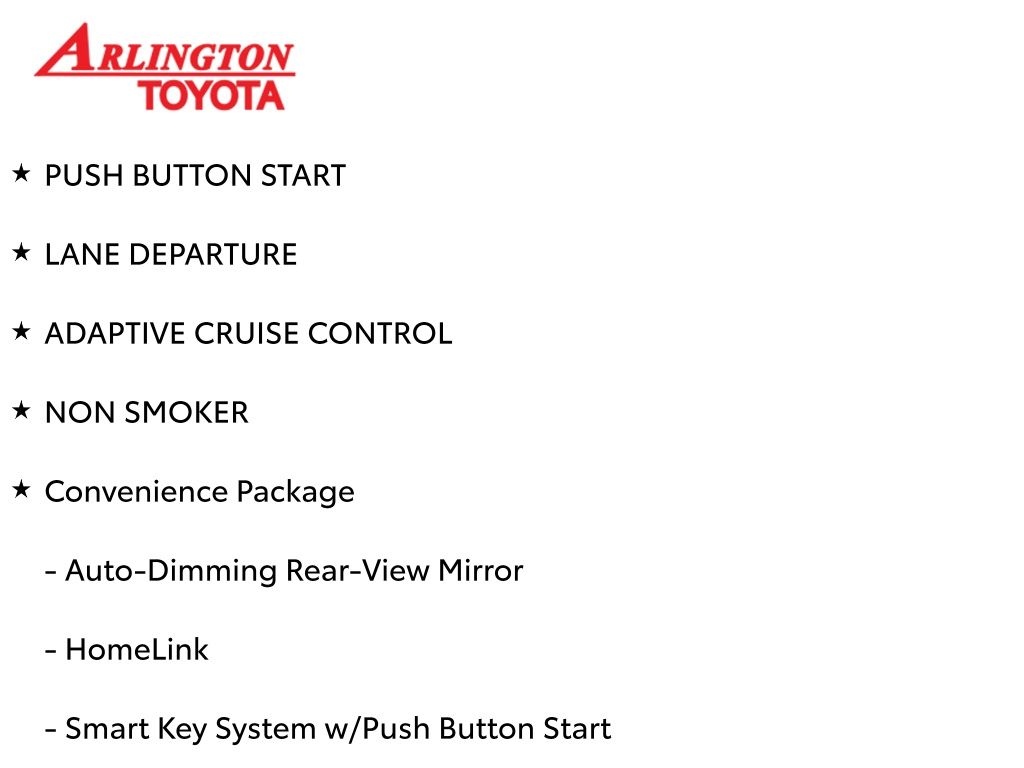 ARLINGTON
TOYOTA

★ PUSH BUTTON START

★ LANE DEPARTURE

★ ADAPTIVE CRUISE CONTROL

★ NON SMOKER

★ Convenience Package

- Auto-Dimming Rear-View Mirror

- HomeLink

- Smart Key System w/Push Button Start